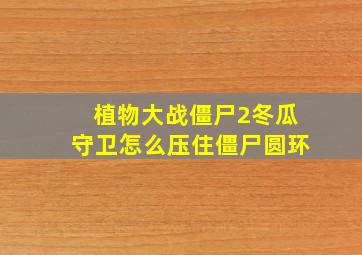 植物大战僵尸2冬瓜守卫怎么压住僵尸圆环